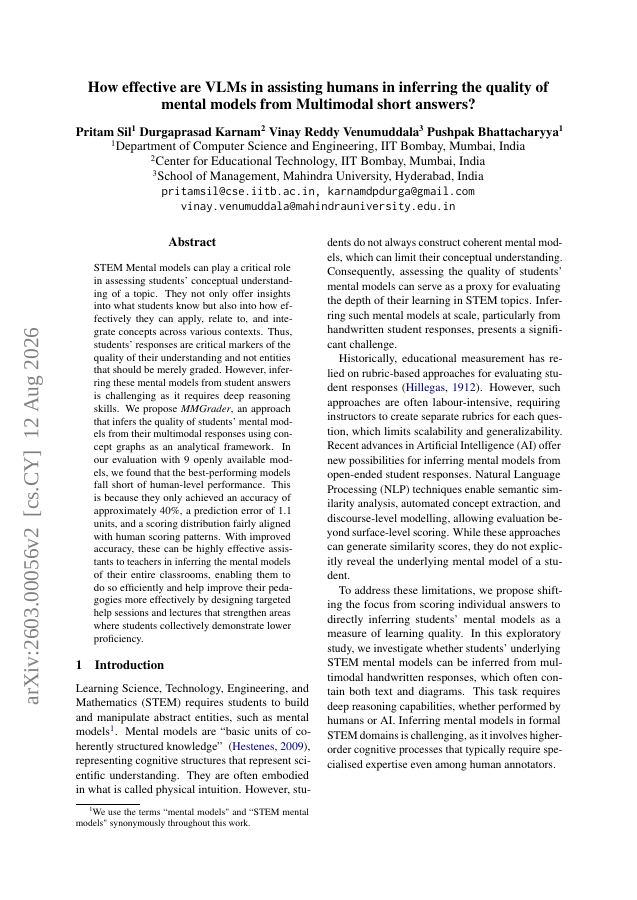 arXiv:2603.00056v2 [cs.CY] 12 Aug 2026

How effective are VLMs in assisting humans in inferring the quality of mental models from Multimodal short answers?

Pritam Sil$^1$ Durgaprasad Karnam$^2$ Vinay Reddy Venumuddala$^3$ Pushpak Bhattacharyya$^1$
$^1$Department of Computer Science and Engineering, IIT Bombay, Mumbai, India
$^2$Center for Educational Technology, IIT Bombay, Mumbai, India
$^3$School of Management, Mahindra University, Hyderabad, India
pritamsil@cse.iitb.ac.in, karnamdpdurga@gmail.com
vinay.venumuddala@mahindrauniversity.edu.in

Abstract

STEM Mental models can play a critical role in assessing students' conceptual understanding of a topic. They not only offer insights into what students know but also into how effectively they can apply, relate to, and integrate concepts across various contexts. Thus, students' responses are critical markers of the quality of their understanding and not entities that should be merely graded. However, inferring these mental models from student answers is challenging as it requires deep reasoning skills. We propose MMGrader, an approach that infers the quality of students' mental models from their multimodal responses using concept graphs as an analytical framework. In our evaluation with 9 openly available models, we found that the best-performing models fall short of human-level performance. This is because they only achieved an accuracy of approximately 40%, a prediction error of 1.1 units, and a scoring distribution fairly aligned with human scoring patterns. With improved accuracy, these can be highly effective assistants to teachers in inferring the mental models of their entire classrooms, enabling them to do so efficiently and help improve their pedagogies more effectively by designing targeted help sessions and lectures that strengthen areas where students collectively demonstrate lower proficiency.

1 Introduction

Learning Science, Technology, Engineering, and Mathematics (STEM) requires students to build and manipulate abstract entities, such as mental models$^1$. Mental models are "basic units of coherently structured knowledge" (Hestenes, 2009), representing cognitive structures that represent scientific understanding. They are often embodied in what is called physical intuition. However, students do not always construct coherent mental models, which can limit their conceptual understanding. Consequently, assessing the quality of students' mental models can serve as a proxy for evaluating the depth of their learning in STEM topics. Inferring such mental models at scale, particularly from handwritten student responses, presents a significant challenge.

Historically, educational measurement has relied on rubric-based approaches for evaluating student responses (Hillegas, 1912). However, such approaches are often labour-intensive, requiring instructors to create separate rubrics for each question, which limits scalability and generalizability. Recent advances in Artificial Intelligence (AI) offer new possibilities for inferring mental models from open-ended student responses. Natural Language Processing (NLP) techniques enable semantic similarity analysis, automated concept extraction, and discourse-level modelling, allowing evaluation beyond surface-level scoring. While these approaches can generate similarity scores, they do not explicitly reveal the underlying mental model of a student.

To address these limitations, we propose shifting the focus from scoring individual answers to directly inferring students' mental models as a measure of learning quality. In this exploratory study, we investigate whether students' underlying STEM mental models can be inferred from multimodal handwritten responses, which often contain both text and diagrams. This task requires deep reasoning capabilities, whether performed by humans or AI. Inferring mental models in formal STEM domains is challenging, as it involves higher-order cognitive processes that typically require specialised expertise even among human annotators.

$^1$We use the terms "mental models" and "STEM mental models" synonymously throughout this work.